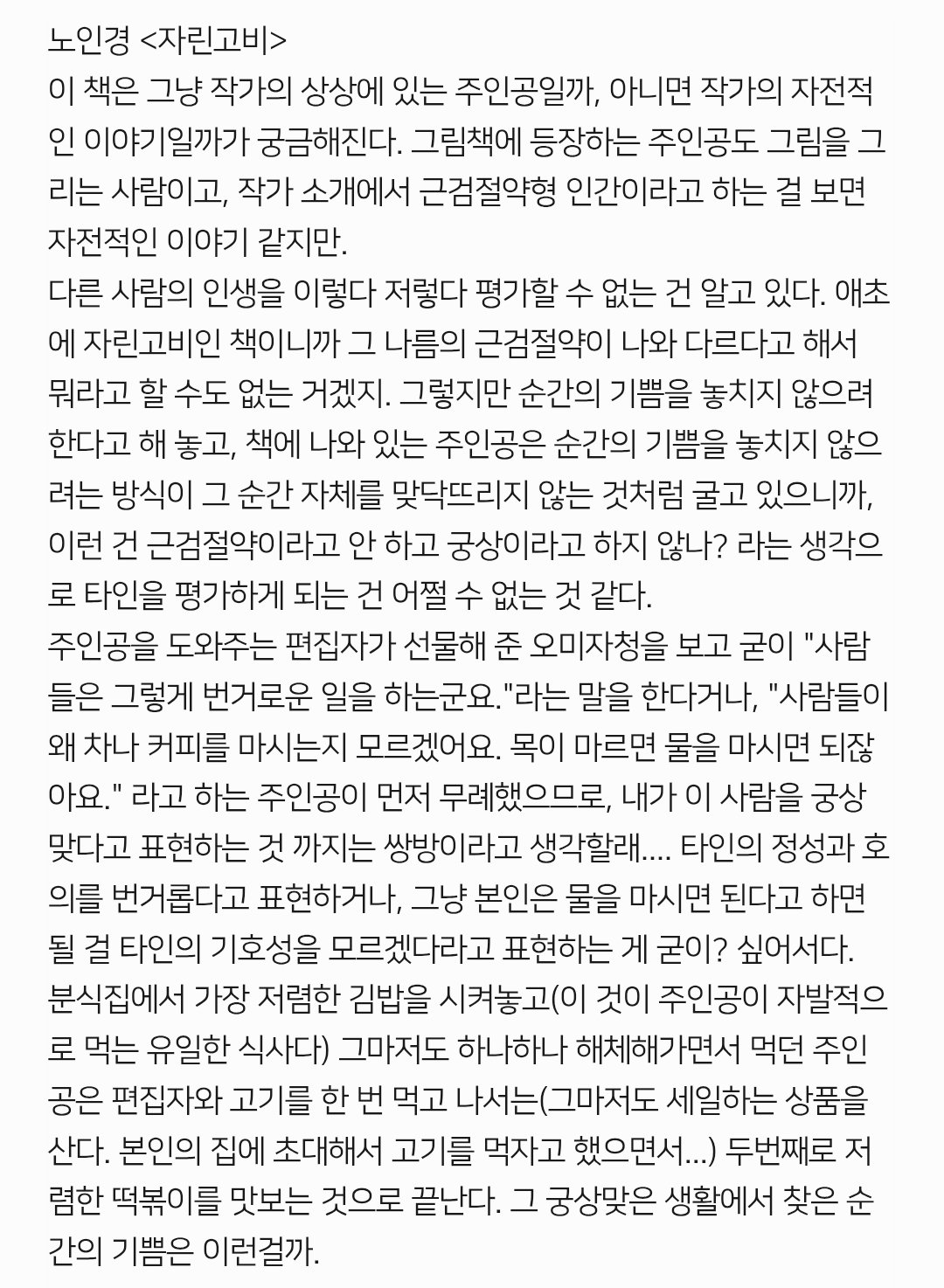 노인경 <자린고비>
이 책은 그냥 작가의 상상에 있는 주인공일까, 아니면 작가의 자전적인 이야기일까가 궁금해진다. 그림책에 등장하는 주인공도 그림을 그리는 사람이고, 작가 소개에서 근검절약형 인간이라고 하는 걸 보면 자전적인 이야기 같지만.
다른 사람의 인생을 이렇다 저렇다 평가할 수 없는 건 알고 있다. 애초에 자린고비인 책이니까 그 나름의 근검절약이 나와 다르다고 해서 뭐라고 할 수도 없는 거겠지. 그렇지만 순간의 기쁨을 놓치지 않으려 한다고 해 놓고, 책에 나와 있는 주인공은 순간의 기쁨을 놓치지 않으려는 방식이 그 순간 자체를 맞닥뜨리지 않는 것처럼 굴고 있으니까, 이런 건 근검절약이라고 안 하고 궁상이라고 하지 않나? 라는 생각으로 타인을 평가하게 되는 건 어쩔 수 없는 것 같다.
주인공을 도와주는 편집자가 선물해 준 오미자청을 보고 굳이 "사람들은 그렇게 번거로운 일을 하는군요."라는 말을 한다거나, "사람들이 왜 차나 커피를 마시는지 모르겠어요. 목이 마르면 물을 마시면 되잖아요." 라고 하는 주인공이 먼저 무례했으므로, 내가 이 사람을 궁상맞다고 표현하는 것 까지는 쌍방이라고 생각할래.... 타인의 정성과 호의를 번거롭다고 표현하거나, 그냥 본인은 물을 마시면 된다고 하면 될 걸 타인의 기호성을 모르겠다라고 표현하는 게 굳이? 싶어서다.
분식집에서 가장 저렴한 김밥을 시켜놓고(이 것이 주인공이 자발적으로 먹는 유일한 식사다) 그마저도 하나하나 해체해가면서 먹던 주인공은 편집자와 고기를 한 번 먹고 나서는(그마저도 세일하는 상품을 산다. 본인의 집에 초대해서 고기를 먹자고 했으면서...) 두번째로 저렴한 떡볶이를 맛보는 것으로 끝난다. 그 궁상맞은 생활에서 찾은 순간의 기쁨은 이런걸까.